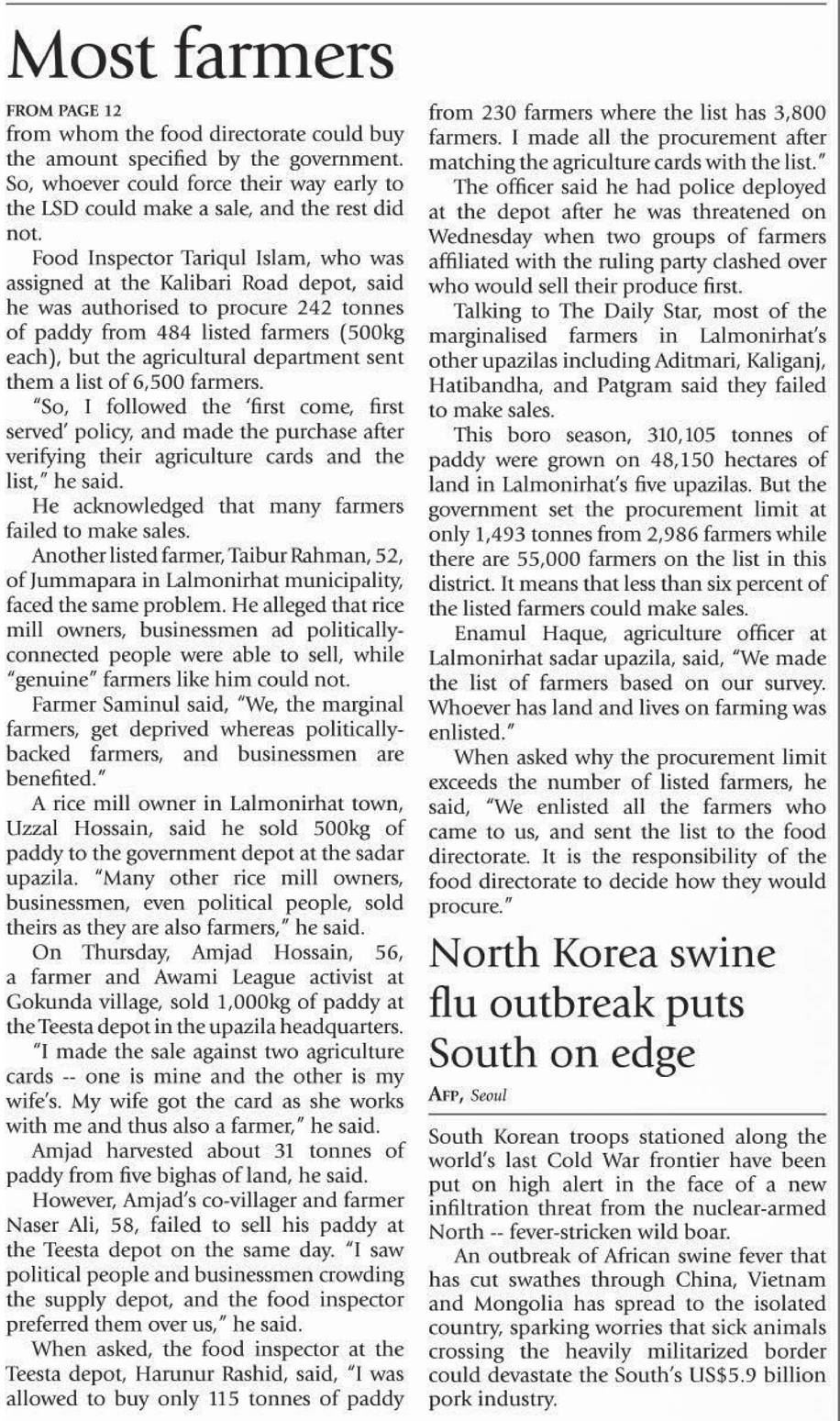 Most farmers

FROM PAGE 12
from whom the food directorate could buy the amount specified by the government. So, whoever could force their way early to the LSD could make a sale, and the rest did not.

Food Inspector Tariqul Islam, who was assigned at the Kalibari Road depot, said he was authorised to procure 242 tonnes of paddy from 484 listed farmers (500kg each), but the agricultural department sent them a list of 6,500 farmers.

"So, I followed the 'first come, first served' policy, and made the purchase after verifying their agriculture cards and the list," he said.

He acknowledged that many farmers failed to make sales.

Another listed farmer, Taibur Rahman, 52, of Jummapara in Lalmonirhat municipality, faced the same problem. He alleged that rice mill owners, businessmen ad politically-connected people were able to sell, while "genuine" farmers like him could not.

Farmer Saminul said, "We, the marginal farmers, get deprived whereas politically-backed farmers, and businessmen are benefited."

A rice mill owner in Lalmonirhat town, Uzzal Hossain, said he sold 500kg of paddy to the government depot at the sadar upazila. "Many other rice mill owners, businessmen, even political people, sold theirs as they are also farmers," he said.

On Thursday, Amjad Hossain, 56, a farmer and Awami League activist at Gokunda village, sold 1,000kg of paddy at the Teesta depot in the upazila headquarters.

"I made the sale against two agriculture cards -- one is mine and the other is my wife's. My wife got the card as she works with me and thus also a farmer," he said.

Amjad harvested about 31 tonnes of paddy from five bighas of land, he said.

However, Amjad's co-villager and farmer Naser Ali, 58, failed to sell his paddy at the Teesta depot on the same day. "I saw political people and businessmen crowding the supply depot, and the food inspector preferred them over us," he said.

When asked, the food inspector at the Teesta depot, Harunur Rashid, said, "I was allowed to buy only 115 tonnes of paddy from 230 farmers where the list has 3,800 farmers. I made all the procurement after matching the agriculture cards with the list."

The officer said he had police deployed at the depot after he was threatened on Wednesday when two groups of farmers affiliated with the ruling party clashed over who would sell their produce first.

Talking to The Daily Star, most of the marginalised farmers in Lalmonirhat's other upazilas including Aditmari, Kaliganj, Hatibandha, and Patgram said they failed to make sales.

This boro season, 310,105 tonnes of paddy were grown on 48,150 hectares of land in Lalmonirhat's five upazilas. But the government set the procurement limit at only 1,493 tonnes from 2,986 farmers while there are 55,000 farmers on the list in this district. It means that less than six percent of the listed farmers could make sales.

Enamul Haque, agriculture officer at Lalmonirhat sadar upazila, said, "We made the list of farmers based on our survey. Whoever has land and lives on farming was enlisted."

When asked why the procurement limit exceeds the number of listed farmers, he said, "We enlisted all the farmers who came to us, and sent the list to the food directorate. It is the responsibility of the food directorate to decide how they would procure."

North Korea swine flu outbreak puts South on edge

AFP, Seoul

South Korean troops stationed along the world's last Cold War frontier have been put on high alert in the face of a new infiltration threat from the nuclear-armed North -- fever-stricken wild boar.

An outbreak of African swine fever that has cut swathes through China, Vietnam and Mongolia has spread to the isolated country, sparking worries that sick animals crossing the heavily militarized border could devastate the South's US$5.9 billion pork industry.